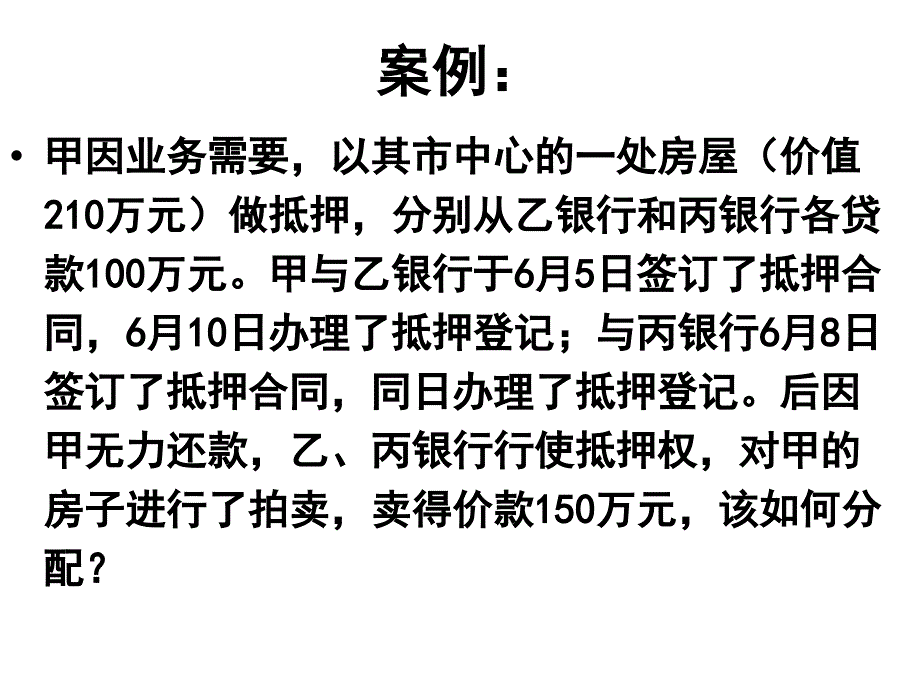 案例：

• 甲因业务需要，以其市中心的一处房屋（价值210万元）做抵押，分别从乙银行和丙银行各贷款100万元。甲与乙银行于6月5日签订了抵押合同，6月10日办理了抵押登记；与丙银行6月8日签订了抵押合同，同日办理了抵押登记。后因甲无力还款，乙、丙银行行使抵押权，对甲的房子进行了拍卖，卖得价款150万元，该如何分配？